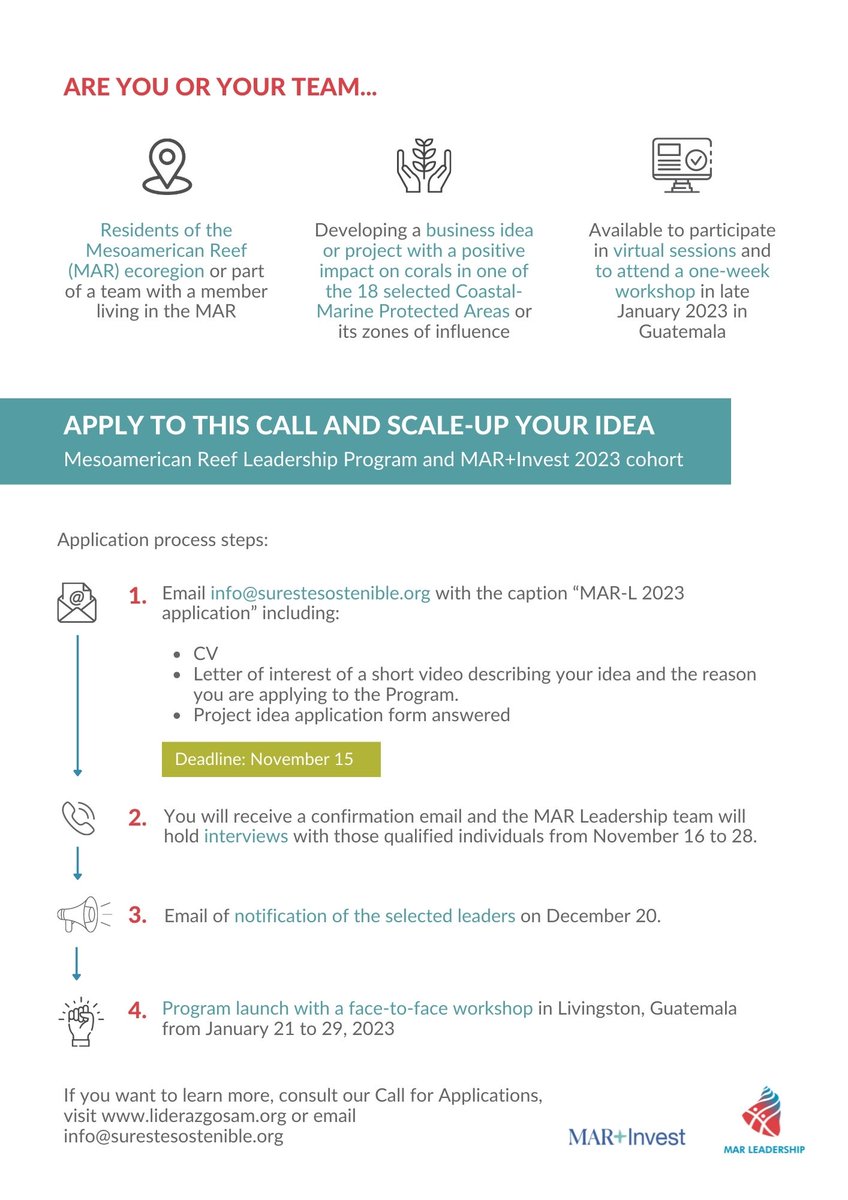 ARE YOU OR YOUR TEAM...

Residents of the Mesoamerican Reef (MAR) ecoregion or part of a team with a member living in the MAR

Developing a business idea or project with a positive impact on corals in one of the 18 selected Coastal-Marine Protected Areas or its zones of influence

Available to participate in virtual sessions and to attend a one-week workshop in late January 2023 in Guatemala

APPLY TO THIS CALL AND SCALE-UP YOUR IDEA
Mesoamerican Reef Leadership Program and MAR+Invest 2023 cohort

Application process steps:

1. Email info@surestesostenible.org with the caption "MAR-L 2023 application" including:

• CV
• Letter of interest of a short video describing your idea and the reason you are applying to the Program.
• Project idea application form answered

Deadline: November 15

2. You will receive a confirmation email and the MAR Leadership team will hold interviews with those qualified individuals from November 16 to 28.

3. Email of notification of the selected leaders on December 20.

4. Program launch with a face-to-face workshop in Livingston, Guatemala from January 21 to 29, 2023

If you want to learn more, consult our Call for Applications, visit www.liderazgosam.org or email info@surestesostenible.org

MAR+Invest

MAR LEADERSHIP